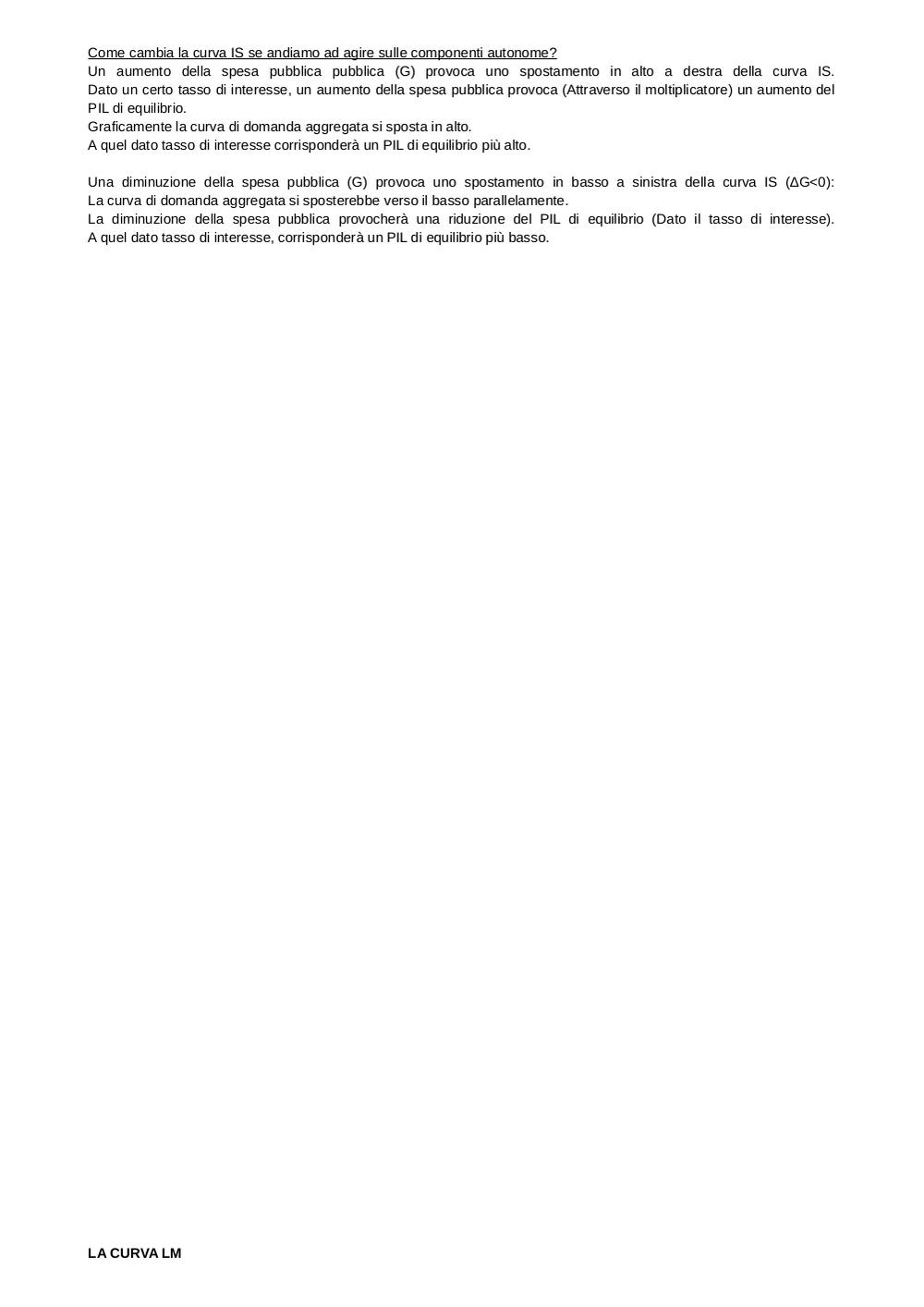 Come cambia la curva IS se andiamo ad agire sulle componenti autonome?
Un aumento della spesa pubblica pubblica (G) provoca uno spostamento in alto a destra della curva IS. Dato un certo tasso di interesse, un aumento della spesa pubblica provoca (Attraverso il moltiplicatore) un aumento del PIL di equilibrio.
Graficamente la curva di domanda aggregata si sposta in alto.
A quel dato tasso di interesse corrisponderà un PIL di equilibrio più alto.

Una diminuzione della spesa pubblica (G) provoca uno spostamento in basso a sinistra della curva IS ($\Delta G<0$): La curva di domanda aggregata si sposterebbe verso il basso parallelamente.
La diminuzione della spesa pubblica provocherà una riduzione del PIL di equilibrio (Dato il tasso di interesse). A quel dato tasso di interesse, corrisponderà un PIL di equilibrio più basso.

LA CURVA LM